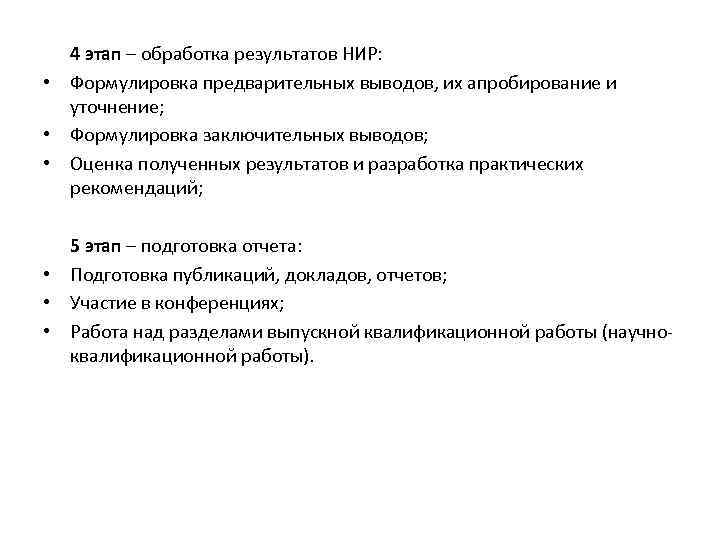 4 этап – обработка результатов НИР:

• Формулировка предварительных выводов, их апробирование и уточнение;
• Формулировка заключительных выводов;
• Оценка полученных результатов и разработка практических рекомендаций;

5 этап – подготовка отчета:

• Подготовка публикаций, докладов, отчетов;
• Участие в конференциях;
• Работа над разделами выпускной квалификационной работы (научно-квалификационной работы).